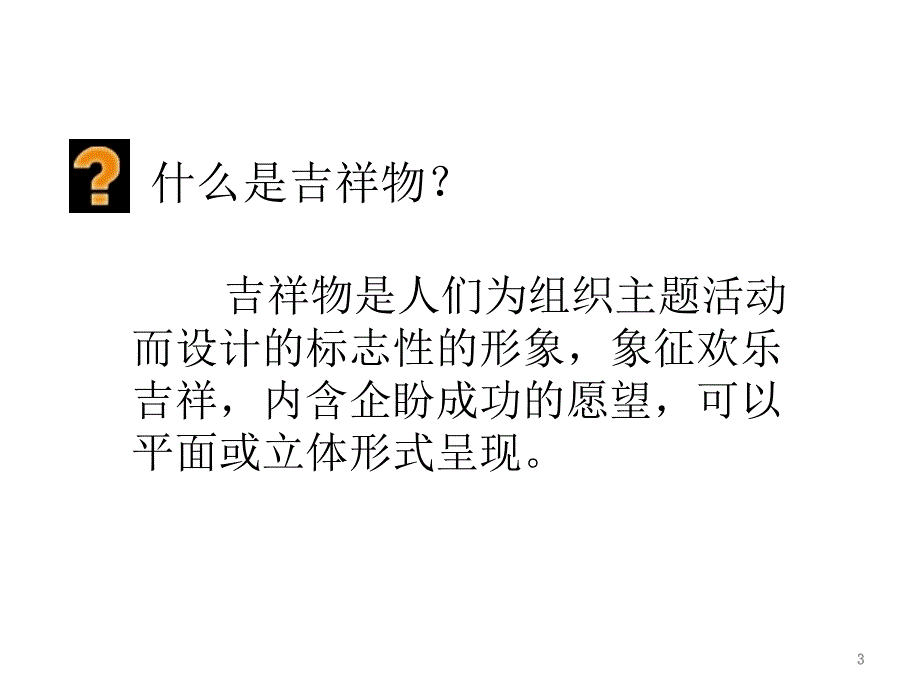 什么是吉祥物?

吉祥物是人们为组织主题活动而设计的标志性的形象，象征欢乐吉祥，内含企盼成功的愿望，可以平面或立体形式呈现。

3